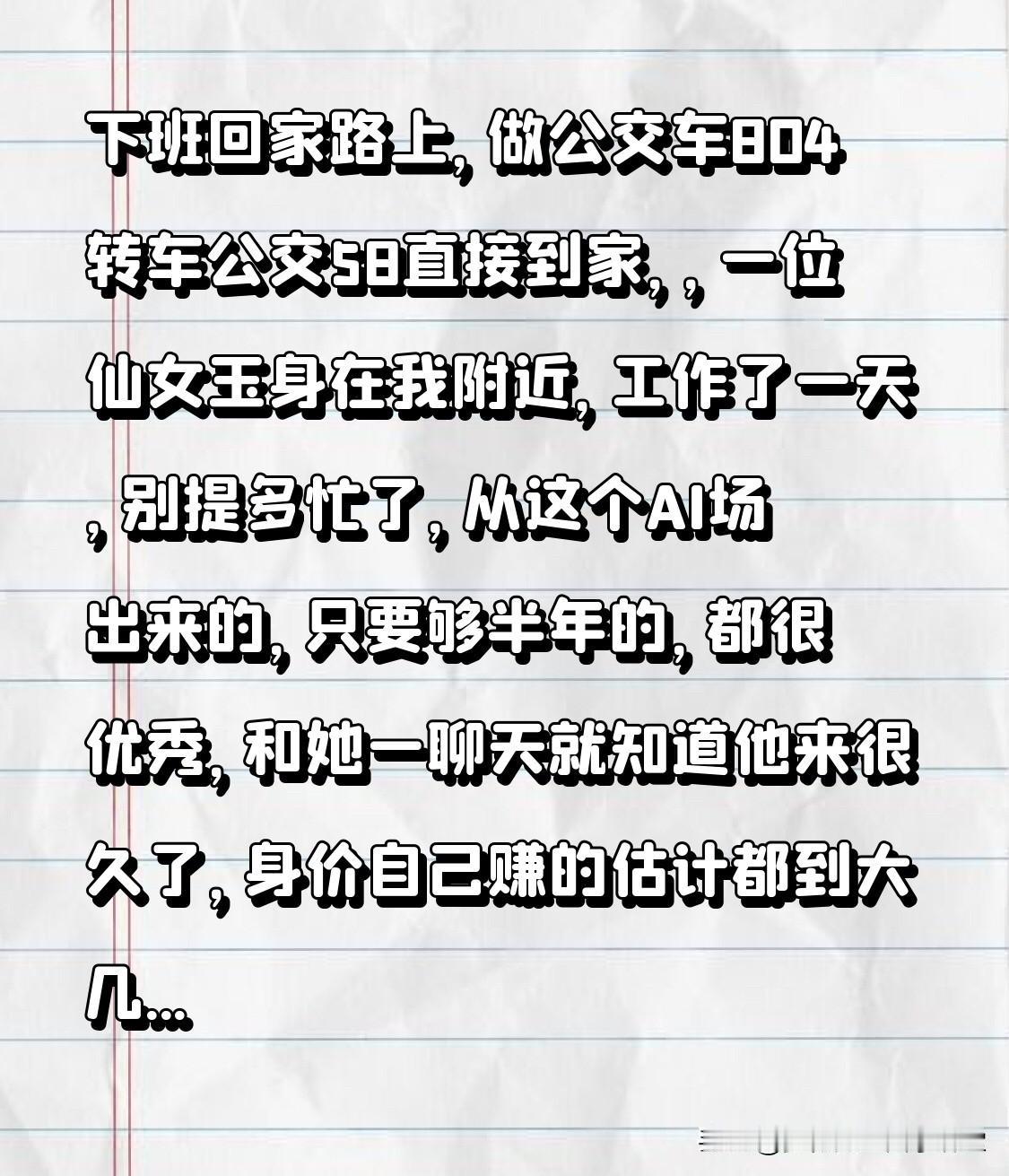 下班回家路上，做公交车804转车公交58直接到家，，一位仙女王身在我附近，工作了一天，别提多忙了，从这个AI场出来的，只要够半年的，都很优秀，和她一聊天就知道他来很久了，身价自己赚的估计都到大几...